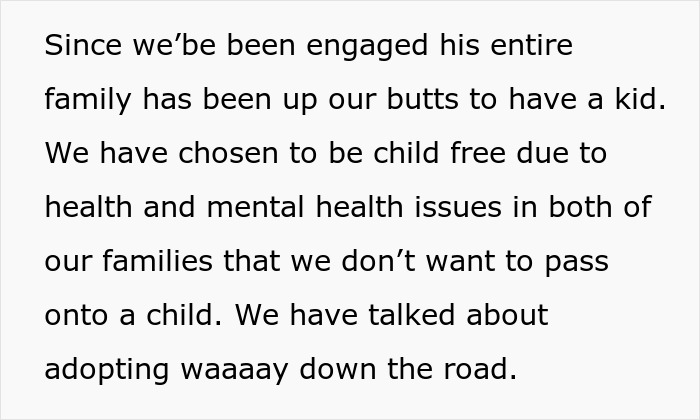 Since we’be been engaged his entire family has been up our butts to have a kid. We have chosen to be child free due to health and mental health issues in both of our families that we don’t want to pass onto a child. We have talked about adopting waaaay down the road.